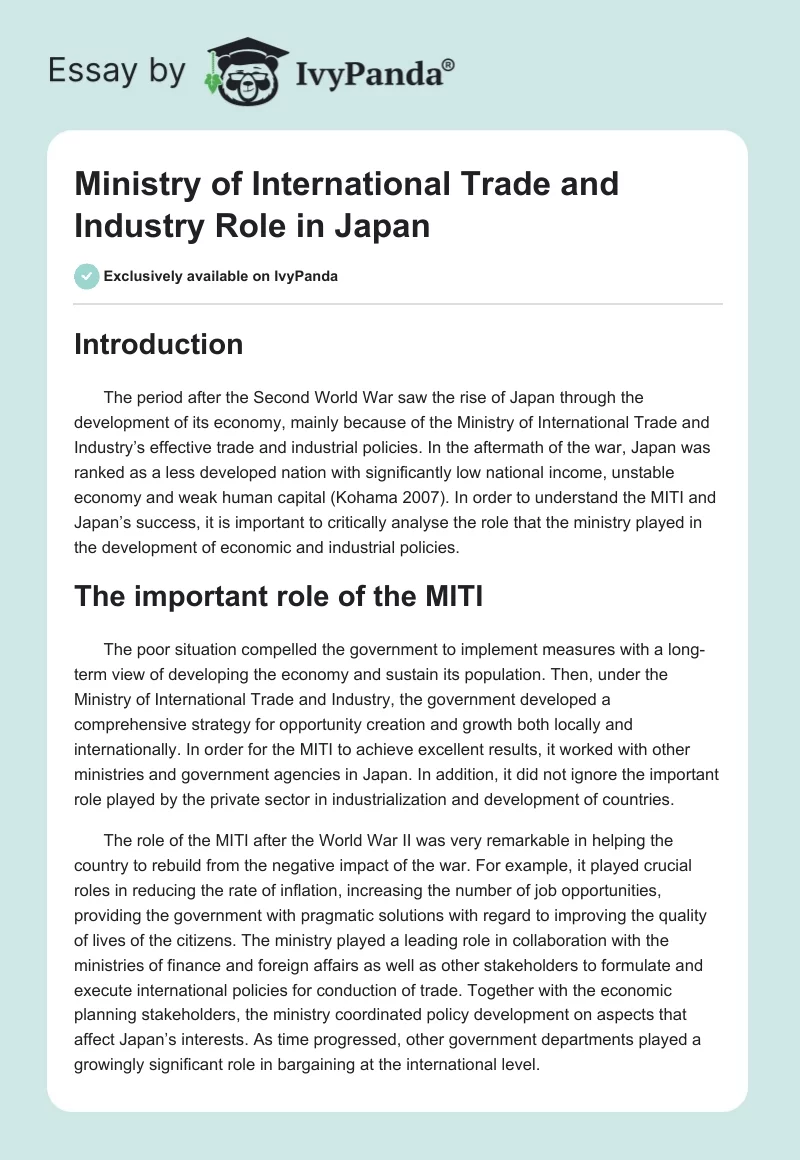 Essay by IvyPanda®

Ministry of International Trade and Industry Role in Japan

Exclusively available on IvyPanda

Introduction

The period after the Second World War saw the rise of Japan through the development of its economy, mainly because of the Ministry of International Trade and Industry's effective trade and industrial policies. In the aftermath of the war, Japan was ranked as a less developed nation with significantly low national income, unstable economy and weak human capital (Kohama 2007). In order to understand the MITI and Japan's success, it is important to critically analyse the role that the ministry played in the development of economic and industrial policies.

The important role of the MITI

The poor situation compelled the government to implement measures with a long-term view of developing the economy and sustain its population. Then, under the Ministry of International Trade and Industry, the government developed a comprehensive strategy for opportunity creation and growth both locally and internationally. In order for the MITI to achieve excellent results, it worked with other ministries and government agencies in Japan. In addition, it did not ignore the important role played by the private sector in industrialization and development of countries.

The role of the MITI after the World War II was very remarkable in helping the country to rebuild from the negative impact of the war. For example, it played crucial roles in reducing the rate of inflation, increasing the number of job opportunities, providing the government with pragmatic solutions with regard to improving the quality of lives of the citizens. The ministry played a leading role in collaboration with the ministries of finance and foreign affairs as well as other stakeholders to formulate and execute international policies for conduction of trade. Together with the economic planning stakeholders, the ministry coordinated policy development on aspects that affect Japan's interests. As time progressed, other government departments played a growingly significant role in bargaining at the international level.